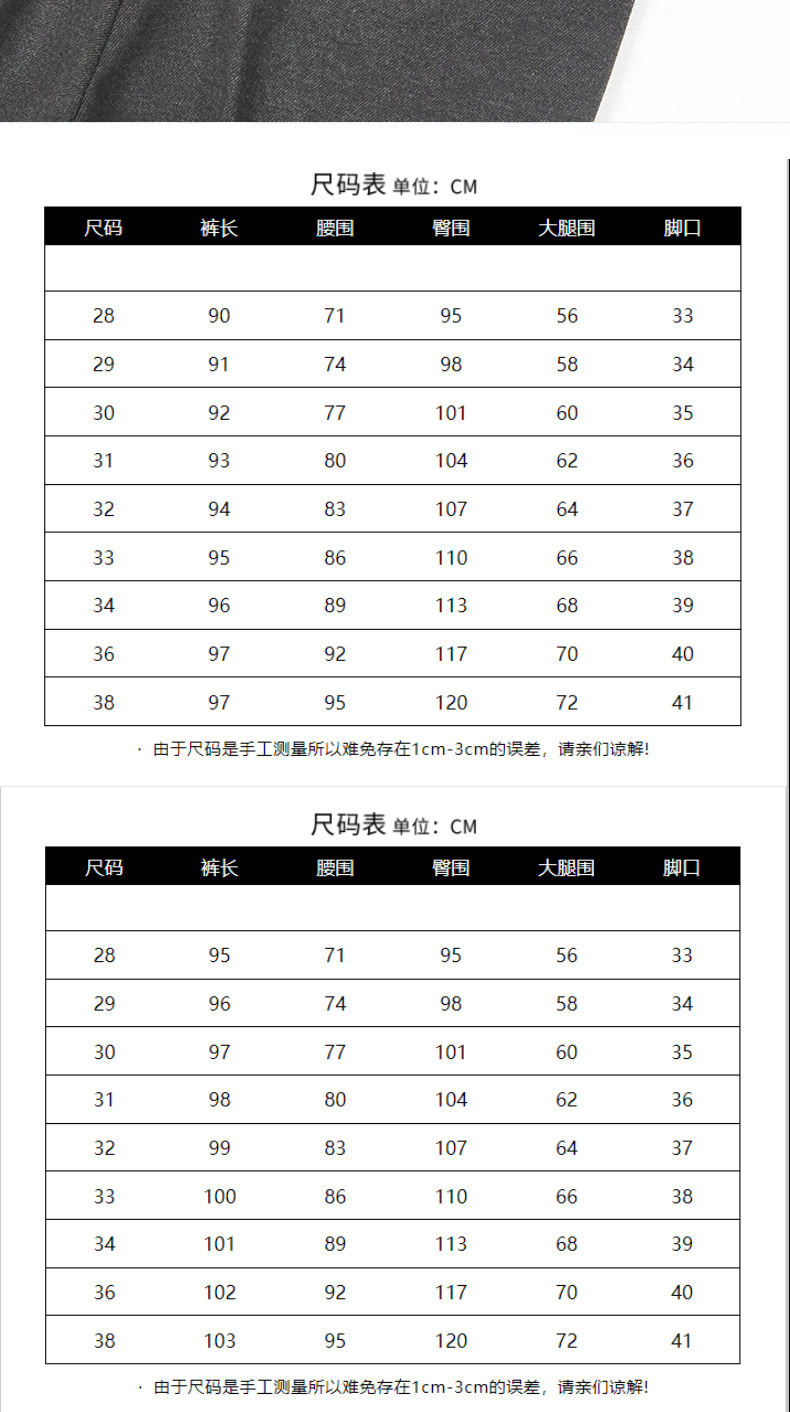 尺码表 单位：CM

| 尺码 | 裤长 | 腰围 | 臀围 | 大腿围 | 脚口 |
|---|---|---|---|---|---|
| | | | | | |
| 28 | 90 | 71 | 95 | 56 | 33 |
| 29 | 91 | 74 | 98 | 58 | 34 |
| 30 | 92 | 77 | 101 | 60 | 35 |
| 31 | 93 | 80 | 104 | 62 | 36 |
| 32 | 94 | 83 | 107 | 64 | 37 |
| 33 | 95 | 86 | 110 | 66 | 38 |
| 34 | 96 | 89 | 113 | 68 | 39 |
| 36 | 97 | 92 | 117 | 70 | 40 |
| 38 | 97 | 95 | 120 | 72 | 41 |

· 由于尺码是手工测量所以难免存在1cm-3cm的误差，请亲们谅解!

尺码表 单位：CM

| 尺码 | 裤长 | 腰围 | 臀围 | 大腿围 | 脚口 |
|---|---|---|---|---|---|
| | | | | | |
| 28 | 95 | 71 | 95 | 56 | 33 |
| 29 | 96 | 74 | 98 | 58 | 34 |
| 30 | 97 | 77 | 101 | 60 | 35 |
| 31 | 98 | 80 | 104 | 62 | 36 |
| 32 | 99 | 83 | 107 | 64 | 37 |
| 33 | 100 | 86 | 110 | 66 | 38 |
| 34 | 101 | 89 | 113 | 68 | 39 |
| 36 | 102 | 92 | 117 | 70 | 40 |
| 38 | 103 | 95 | 120 | 72 | 41 |

· 由于尺码是手工测量所以难免存在1cm-3cm的误差，请亲们谅解!